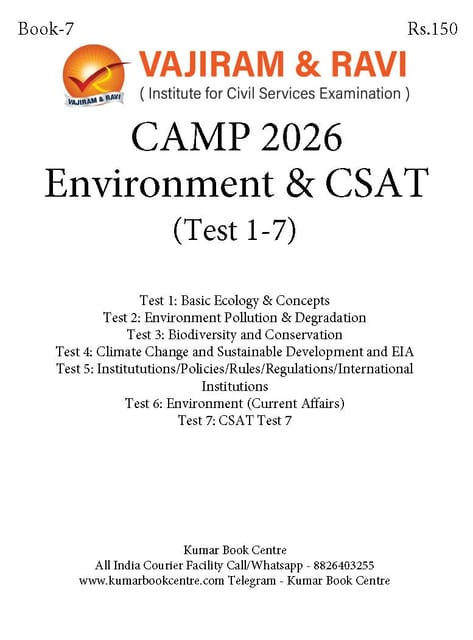 Book-7

Rs.150

VAJIRAM & RAVI

VAJIRAM & RAVI

( Institute for Civil Services Examination )

CAMP 2026
Environment & CSAT
(Test 1-7)

Test 1: Basic Ecology & Concepts
Test 2: Environment Pollution & Degradation
Test 3: Biodiversity and Conservation
Test 4: Climate Change and Sustainable Development and EIA
Test 5: Institututions/Policies/Rules/Regulations/International Institutions
Test 6: Environment (Current Affairs)
Test 7: CSAT Test 7

Kumar Book Centre
All India Courier Facility Call/Whatsapp - 8826403255
www.kumarbookcentre.com Telegram - Kumar Book Centre